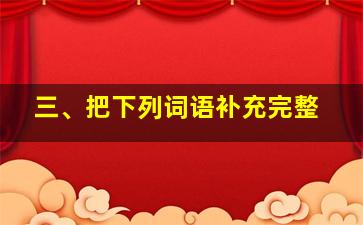 三、把下列词语补充完整